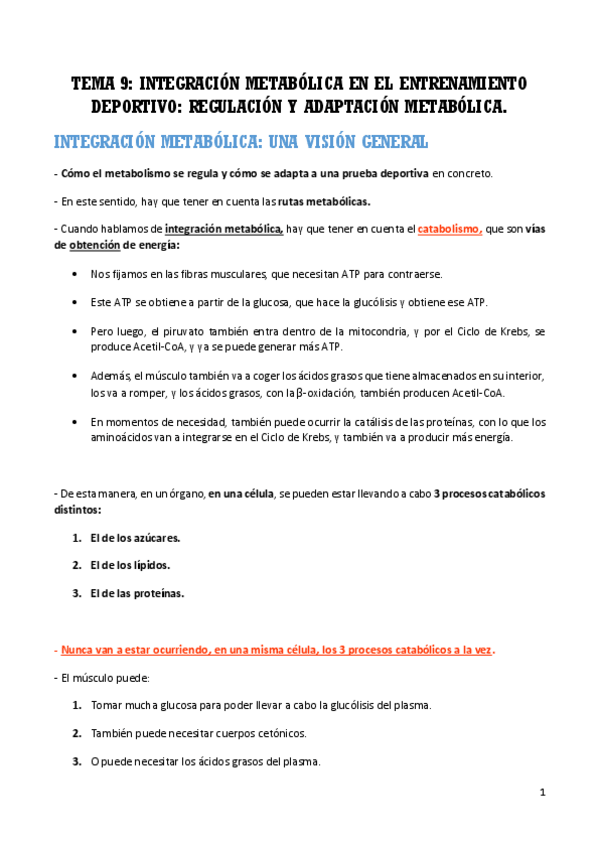 TEMA 9: INTEGRACIÓN METABÓLICA EN EL ENTRENAMIENTO DEPORTIVO: REGULACIÓN Y ADAPTACIÓN METABÓLICA.

INTEGRACIÓN METABÓLICA: UNA VISIÓN GENERAL

- Cómo el metabolismo se regula y cómo se adapta a una prueba deportiva en concreto.

- En este sentido, hay que tener en cuenta las rutas metabólicas.

- Cuando hablamos de integración metabólica, hay que tener en cuenta el catabolismo, que son vías de obtención de energía:

• Nos fijamos en las fibras musculares, que necesitan ATP para contraerse.

• Este ATP se obtiene a partir de la glucosa, que hace la glucólisis y obtiene ese ATP.

• Pero luego, el piruvato también entra dentro de la mitocondria, y por el Ciclo de Krebs, se produce Acetil-CoA, y ya se puede generar más ATP.

• Además, el músculo también va a coger los ácidos grasos que tiene almacenados en su interior, los va a romper, y los ácidos grasos, con la β-oxidación, también producen Acetil-CoA.

• En momentos de necesidad, también puede ocurrir la catálisis de las proteínas, con lo que los aminoácidos van a integrarse en el Ciclo de Krebs, y también va a producir más energía.

- De esta manera, en un órgano, en una célula, se pueden estar llevando a cabo 3 procesos catabólicos distintos:

1. El de los azúcares.
2. El de los lípidos.
3. El de las proteínas.

- Nunca van a estar ocurriendo, en una misma célula, los 3 procesos catabólicos a la vez.

- El músculo puede:

1. Tomar mucha glucosa para poder llevar a cabo la glucólisis del plasma.
2. También puede necesitar cuerpos cetónicos.
3. O puede necesitar los ácidos grasos del plasma.

1